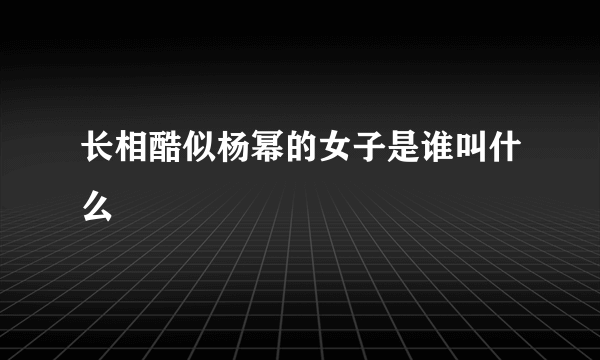 长相酷似杨幂的女子是谁叫什么